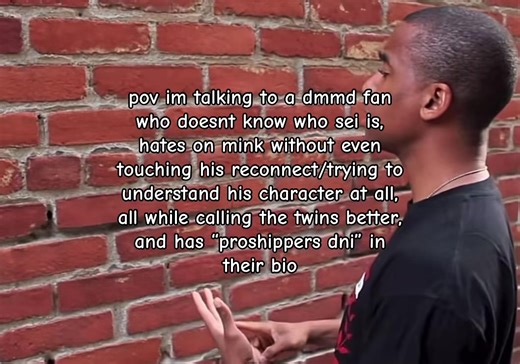 pov im talking to a dmmd fan who doesnt know who sei is, hates on mink without even touching his reconnect/trying to understand his character at all, all while calling the twins better, and has "proshippers dni" in their bio